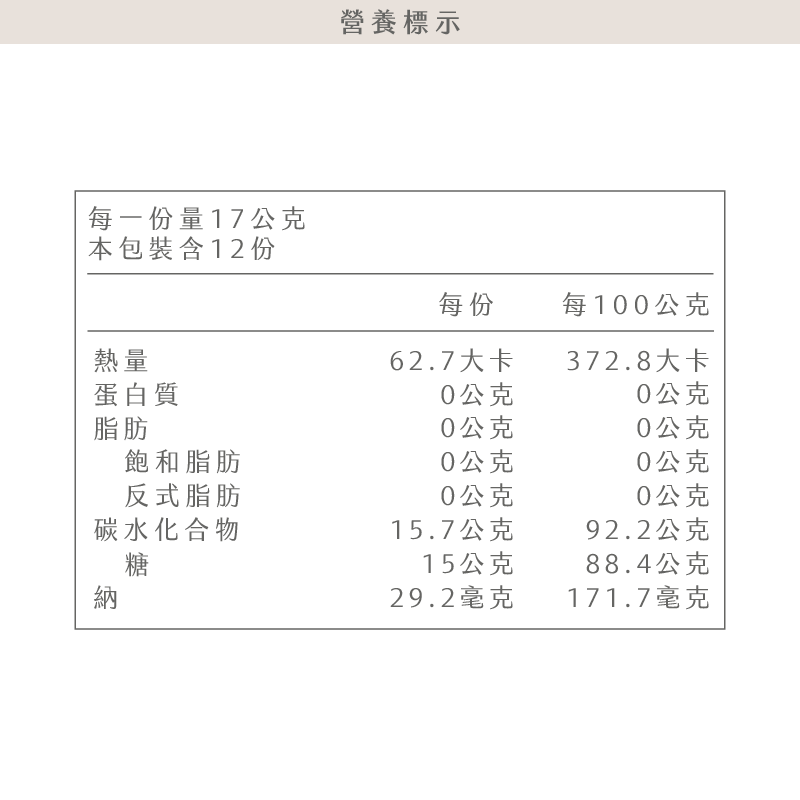 營養標示

每一份量17公克
本包裝含12份

|  | 每份 | 每100公克 |
|---|---|---|
| 熱量 | 62.7大卡 | 372.8大卡 |
| 蛋白質 | 0公克 | 0公克 |
| 脂肪 | 0公克 | 0公克 |
| 飽和脂肪 | 0公克 | 0公克 |
| 反式脂肪 | 0公克 | 0公克 |
| 碳水化合物 | 15.7公克 | 92.2公克 |
| 糖 | 15公克 | 88.4公克 |
| 納 | 29.2毫克 | 171.7毫克 |